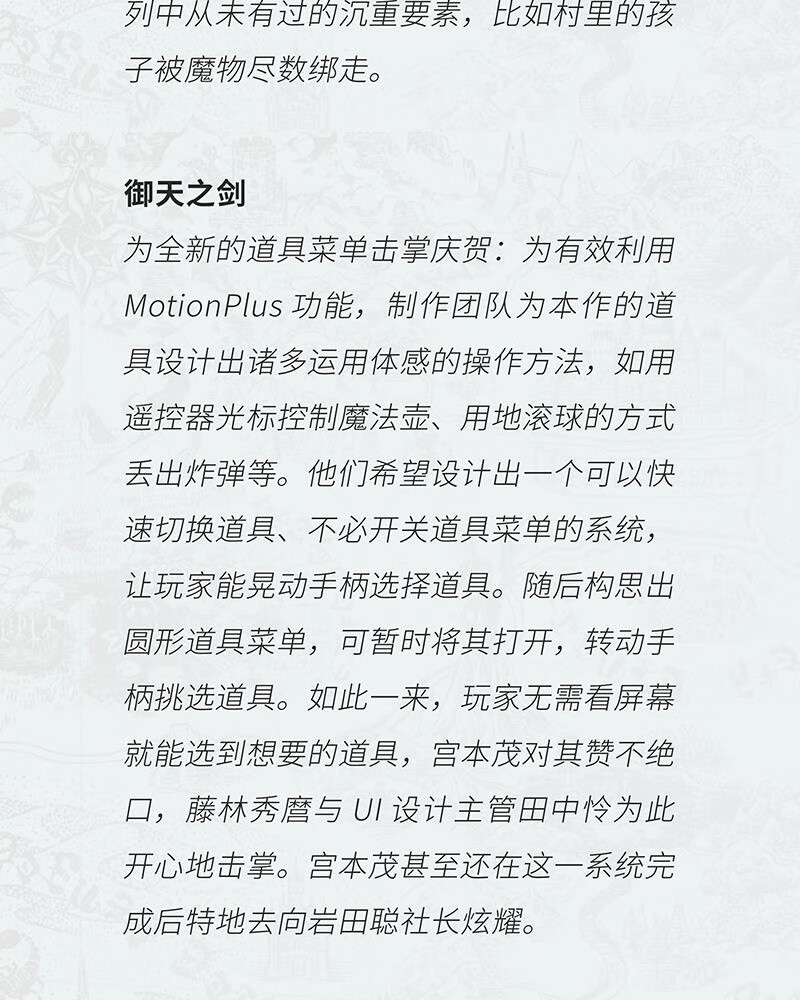 列中从未有过的沉重要素，比如村里的孩子被魔物尽数绑走。

御天之剑
为全新的道具菜单击掌庆贺：为有效利用 MotionPlus 功能，制作团队为本作的道具设计出诸多运用体感的操作方法，如用遥控器光标控制魔法壶、用地滚球的方式丢出炸弹等。他们希望设计出一个可以快速切换道具、不必开关道具菜单的系统，让玩家能晃动手柄选择道具。随后构思出圆形道具菜单，可暂时将其打开，转动手柄挑选道具。如此一来，玩家无需看屏幕就能选到想要的道具，宫本茂对其赞不绝口，藤林秀麿与 UI 设计主管田中怜为此开心地击掌。宫本茂甚至还在这一系统完成后特地去向岩田聪社长炫耀。